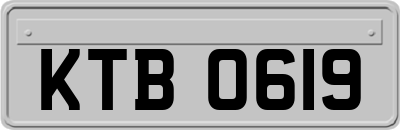 KTB 0619